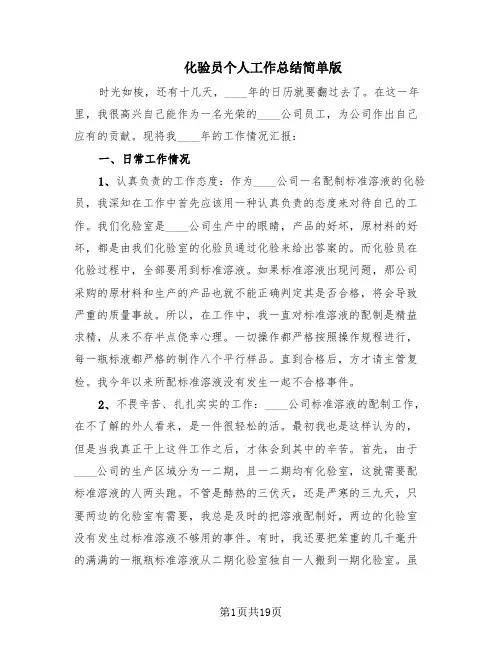 化验员个人工作总结简单版

时光如梭，还有十几天，____年的日历就要翻过去了。在这一年里，我很高兴自己能作为一名光荣的____公司员工，为公司作出自己应有的贡献。现将我____年的工作情况汇报：

一、日常工作情况

1、认真负责的工作态度：作为____公司一名配制标准溶液的化验员，我深知在工作中首先应该用一种认真负责的态度来对待自己的工作。我们化验室是____公司生产中的眼睛，产品的好坏，原材料的好坏，都是由我们化验室的化验员通过化验来给出答案的。而化验员在化验过程中，全部要用到标准溶液。如果标准溶液出现问题，那公司采购的原材料和生产的产品也就不能正确判定其是否合格，将会导致严重的质量事故。所以，在工作中，我一直对标准溶液的配制是精益求精，从来不存半点侥幸心理。一切操作都严格按照操作规程进行，每一瓶标液都严格的制作八个平行样品。直到合格后，方才请主管复检。我今年以来所配标准溶液没有发生一起不合格事件。

2、不畏辛苦、扎扎实实的工作：____公司标准溶液的配制工作，在不了解的外人看来，是一件很轻松的活。最初我也是这样认为的，但是当我真正干上这件工作之后，才体会到其中的辛苦。首先，由于____公司的生产区域分为一二期，且一二期均有化验室，这就需要配标准溶液的人两头跑。不管是酷热的三伏天，还是严寒的三九天，只要两边的化验室有需要，我总是及时的把溶液配制好，两边的化验室没有发生过标准溶液不够用的事件。有时，我还要把笨重的几千毫升的满满的一瓶瓶标准溶液从二期化验室独自一人搬到一期化验室。虽

第1页共19页